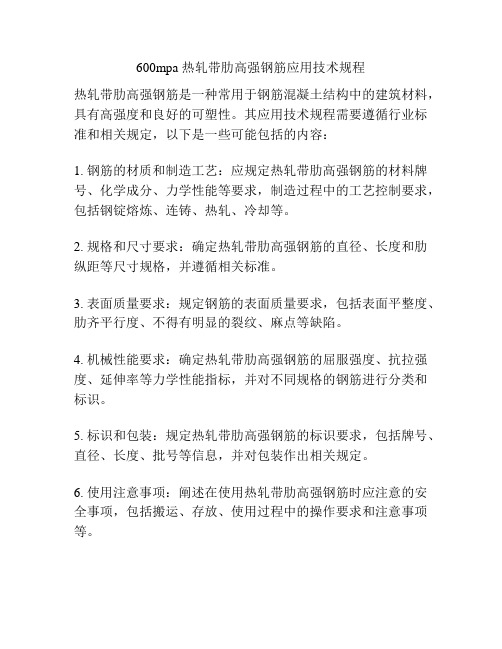 600mpa 热轧带肋高强钢筋应用技术规程

热轧带肋高强钢筋是一种常用于钢筋混凝土结构中的建筑材料，具有高强度和良好的可塑性。其应用技术规程需要遵循行业标准和相关规定，以下是一些可能包括的内容：

1. 钢筋的材质和制造工艺：应规定热轧带肋高强钢筋的材料牌号、化学成分、力学性能等要求，制造过程中的工艺控制要求，包括钢锭熔炼、连铸、热轧、冷却等。

2. 规格和尺寸要求：确定热轧带肋高强钢筋的直径、长度和肋纵距等尺寸规格，并遵循相关标准。

3. 表面质量要求：规定钢筋的表面质量要求，包括表面平整度、肋齐平行度、不得有明显的裂纹、麻点等缺陷。

4. 机械性能要求：确定热轧带肋高强钢筋的屈服强度、抗拉强度、延伸率等力学性能指标，并对不同规格的钢筋进行分类和标识。

5. 标识和包装：规定热轧带肋高强钢筋的标识要求，包括牌号、直径、长度、批号等信息，并对包装作出相关规定。

6. 使用注意事项：阐述在使用热轧带肋高强钢筋时应注意的安全事项，包括搬运、存放、使用过程中的操作要求和注意事项等。